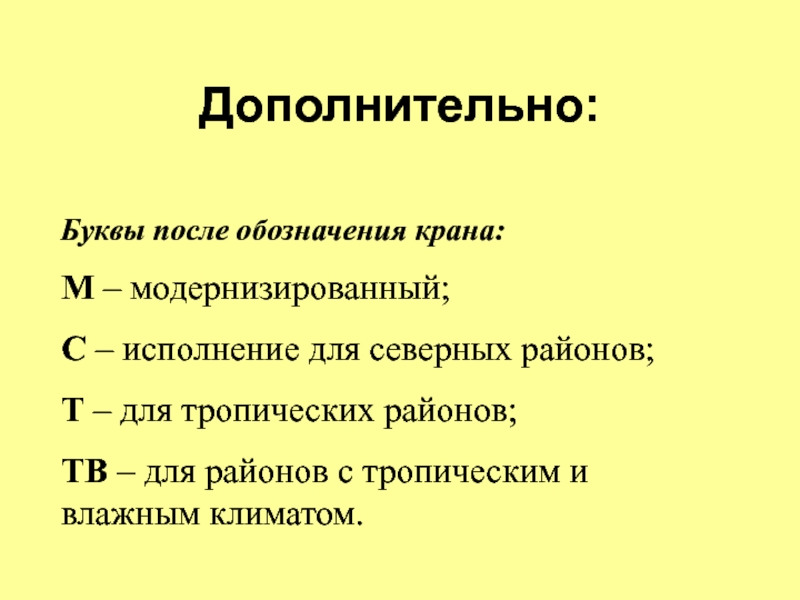 Дополнительно:

Буквы после обозначения крана:

М – модернизированный;

С – исполнение для северных районов;

Т – для тропических районов;

ТВ – для районов с тропическим и влажным климатом.